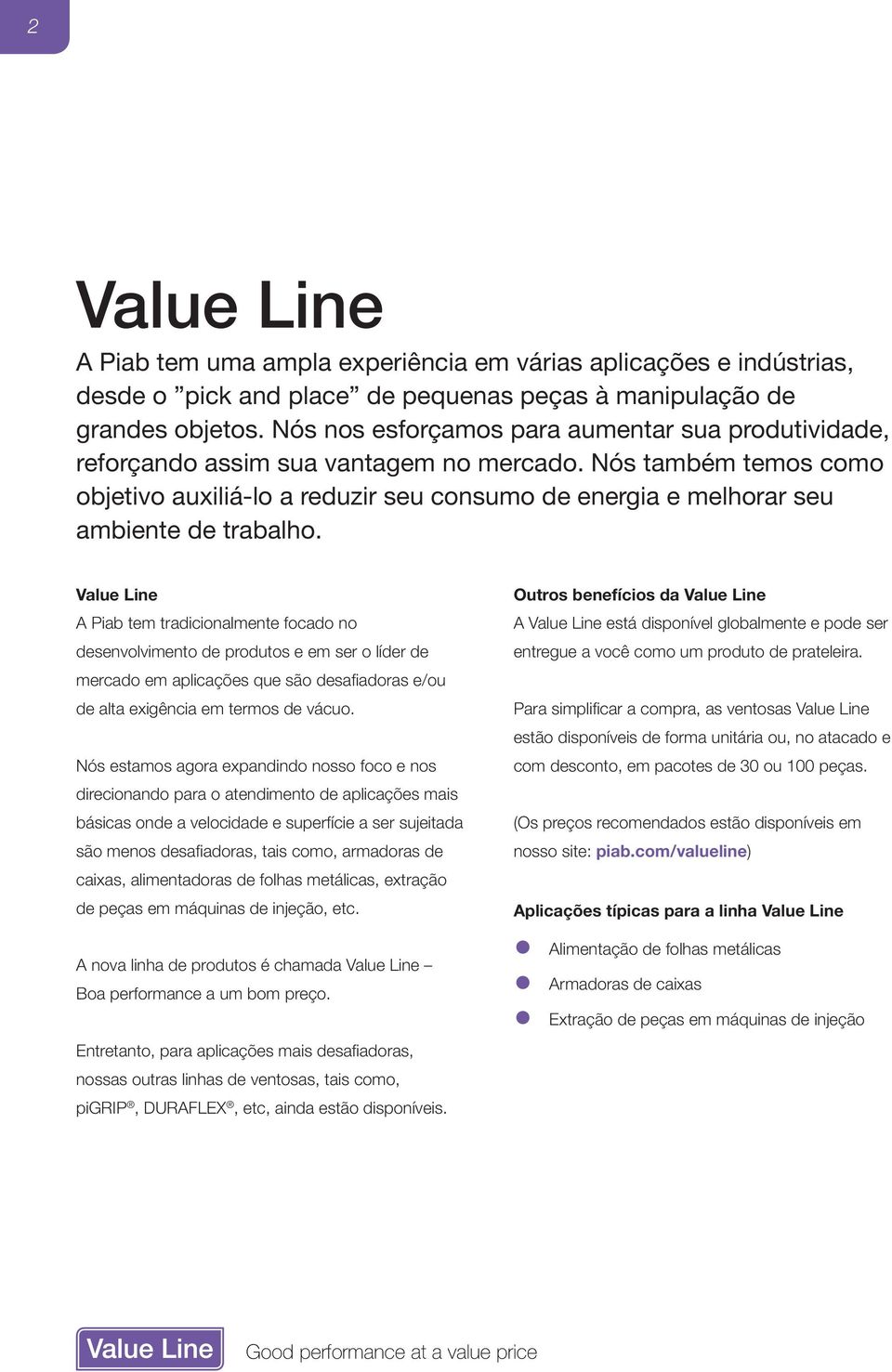 2

Value Line

A Piab tem uma ampla experiência em várias aplicações e indústrias, desde o ”pick and place” de pequenas peças à manipulação de grandes objetos. Nós nos esforçamos para aumentar sua produtividade, reforçando assim sua vantagem no mercado. Nós também temos como objetivo auxiliá-lo a reduzir seu consumo de energia e melhorar seu ambiente de trabalho.

Value Line

A Piab tem tradicionalmente focado no desenvolvimento de produtos e em ser o líder de mercado em aplicações que são desafiadoras e/ou de alta exigência em termos de vácuo.

Nós estamos agora expandindo nosso foco e nos direcionando para o atendimento de aplicações mais básicas onde a velocidade e superfície a ser sujeitada são menos desafiadoras, tais como, armadoras de caixas, alimentadoras de folhas metálicas, extração de peças em máquinas de injeção, etc.

A nova linha de produtos é chamada Value Line – Boa performance a um bom preço.

Entretanto, para aplicações mais desafiadoras, nossas outras linhas de ventosas, tais como, piGRIP®, DURAFLEX®, etc, ainda estão disponíveis.

Outros benefícios da Value Line

A Value Line está disponível globalmente e pode ser entregue a você como um produto de prateleira.

Para simplificar a compra, as ventosas Value Line estão disponíveis de forma unitária ou, no atacado e com desconto, em pacotes de 30 ou 100 peças.

(Os preços recomendados estão disponíveis em nosso site: piab.com/valueline)

Aplicações típicas para a linha Value Line

Alimentação de folhas metálicas

Armadoras de caixas

Extração de peças em máquinas de injeção

Value Line Good performance at a value price